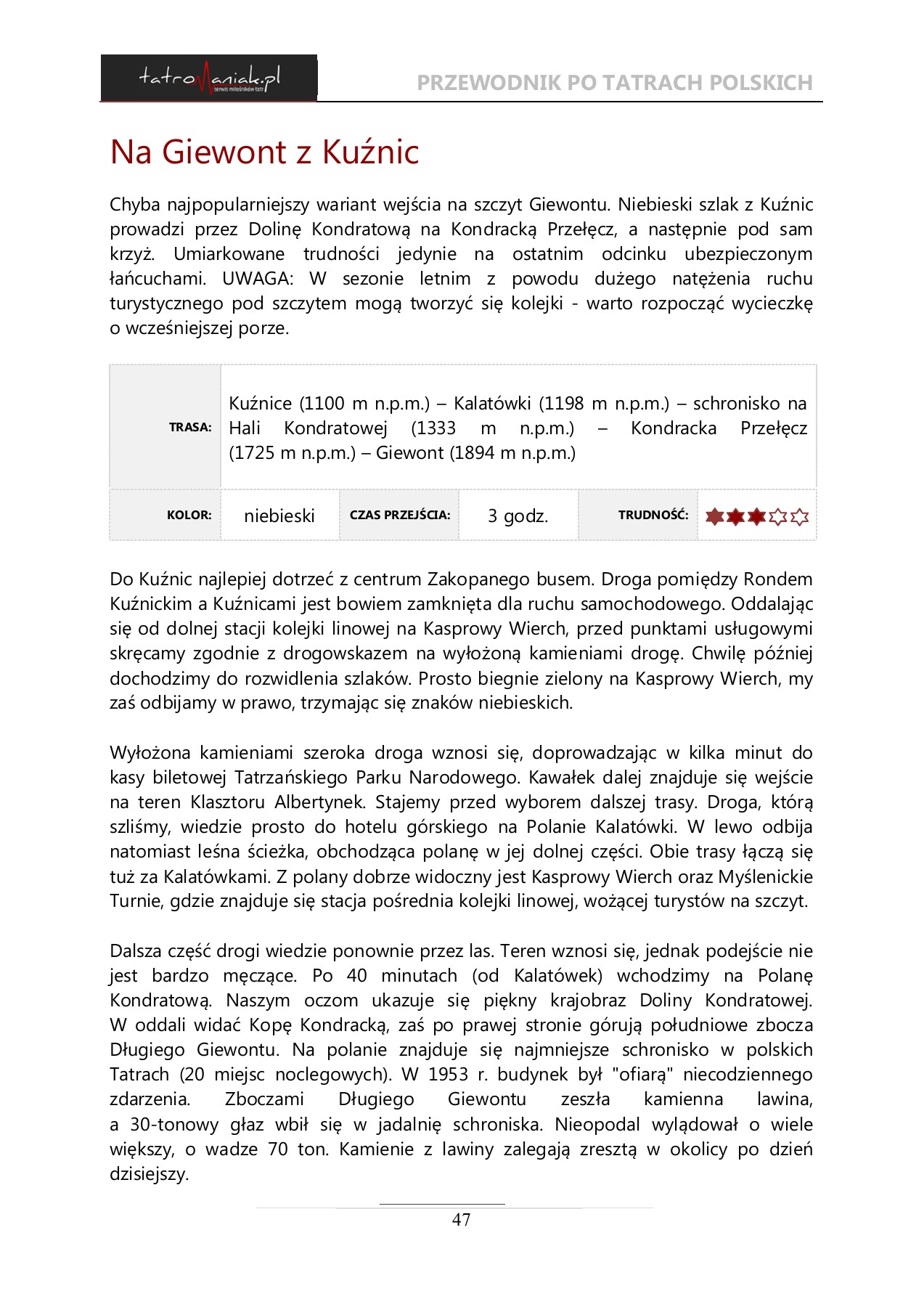 tatromaniak.pl
serwis miłośników tatr

PRZEWODNIK PO TATRACH POLSKICH

Na Giewont z Kuźnic

Chyba najpopularniejszy wariant wejścia na szczyt Giewontu. Niebieski szlak z Kuźnic prowadzi przez Dolinę Kondratową na Kondracką Przełęcz, a następnie pod sam krzyż. Umiarkowane trudności jedynie na ostatnim odcinku ubezpieczonym łańcuchami. UWAGA: W sezonie letnim z powodu dużego natężenia ruchu turystycznego pod szczytem mogą tworzyć się kolejki - warto rozpocząć wycieczkę o wcześniejszej porze.

| TRASA: | Kuźnice (1100 m n.p.m.) – Kalatówki (1198 m n.p.m.) – schronisko na Hali Kondratowej (1333 m n.p.m.) – Kondracka Przełęcz (1725 m n.p.m.) – Giewont (1894 m n.p.m.) | | | | |
|---|---|---|---|---|---|
| KOLOR: | niebieski | CZAS PRZEJŚCIA: | 3 godz. | TRUDNOŚĆ: | |

Do Kuźnic najlepiej dotrzeć z centrum Zakopanego busem. Droga pomiędzy Rondem Kuźnickim a Kuźnicami jest bowiem zamknięta dla ruchu samochodowego. Oddalając się od dolnej stacji kolejki linowej na Kasprowy Wierch, przed punktami usługowymi skręcamy zgodnie z drogowskazem na wyłożoną kamieniami drogę. Chwilę później dochodzimy do rozwidlenia szlaków. Prosto biegnie zielony na Kasprowy Wierch, my zaś odbijamy w prawo, trzymając się znaków niebieskich.

Wyłożona kamieniami szeroka droga wznosi się, doprowadzając w kilka minut do kasy biletowej Tatrzańskiego Parku Narodowego. Kawałek dalej znajduje się wejście na teren Klasztoru Albertynek. Stajemy przed wyborem dalszej trasy. Droga, którą szliśmy, wiedzie prosto do hotelu górskiego na Polanie Kalatówki. W lewo odbija natomiast leśna ścieżka, obchodząca polanę w jej dolnej części. Obie trasy łączą się tuż za Kalatówkami. Z polany dobrze widoczny jest Kasprowy Wierch oraz Myślenickie Turnie, gdzie znajduje się stacja pośrednia kolejki linowej, wożącej turystów na szczyt.

Dalsza część drogi wiedzie ponownie przez las. Teren wznosi się, jednak podejście nie jest bardzo męczące. Po 40 minutach (od Kalatówek) wchodzimy na Polanę Kondratową. Naszym oczom ukazuje się piękny krajobraz Doliny Kondratowej. W oddali widać Kopę Kondracką, zaś po prawej stronie górują południowe zbocza Długiego Giewontu. Na polanie znajduje się najmniejsze schronisko w polskich Tatrach (20 miejsc noclegowych). W 1953 r. budynek był "ofiarą" niecodziennego zdarzenia. Zboczami Długiego Giewontu zeszła kamienna lawina, a 30-tonowy głaz wbił się w jadalnię schroniska. Nieopodal wylądował o wiele większy, o wadze 70 ton. Kamienie z lawiny zalegają zresztą w okolicy po dzień dzisiejszy.

47